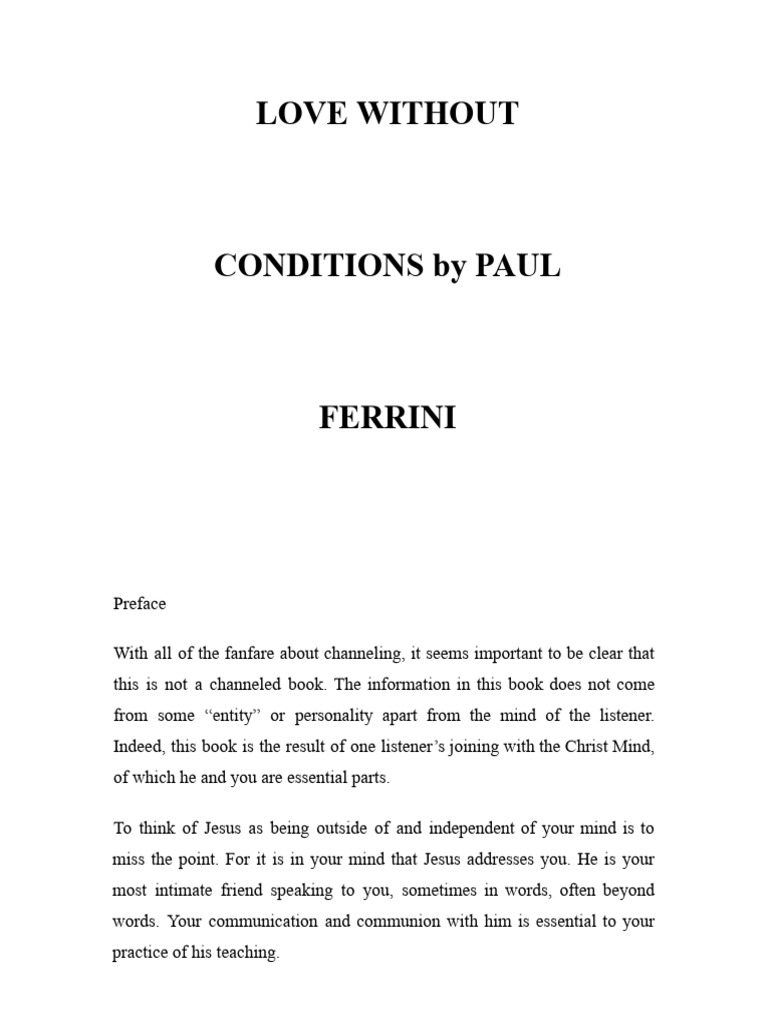 LOVE WITHOUT

CONDITIONS by PAUL

FERRINI

Preface

With all of the fanfare about channeling, it seems important to be clear that this is not a channeled book. The information in this book does not come from some "entity" or personality apart from the mind of the listener. Indeed, this book is the result of one listener's joining with the Christ Mind, of which he and you are essential parts.

To think of Jesus as being outside of and independent of your mind is to miss the point. For it is in your mind that Jesus addresses you. He is your most intimate friend speaking to you, sometimes in words, often beyond words. Your communication and communion with him is essential to your practice of his teaching.